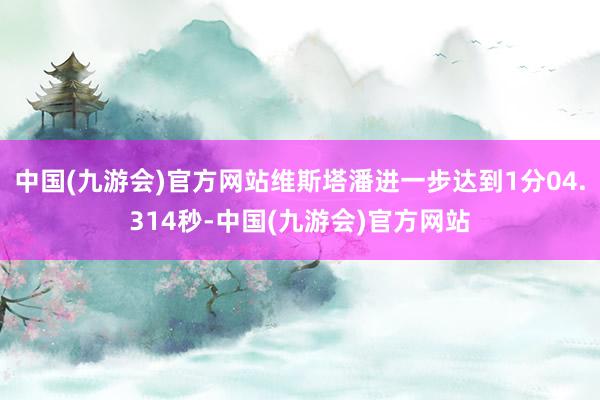 中国(九游会)官方网站维斯塔潘进一步达到1分04.314秒-中国(九游会)官方网站